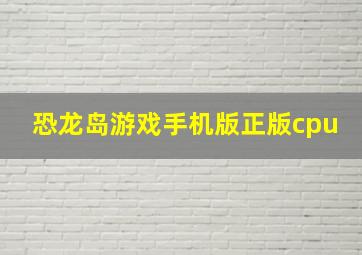 恐龙岛游戏手机版正版cpu